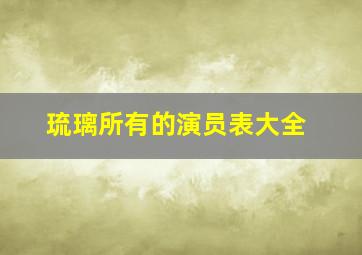 琉璃所有的演员表大全